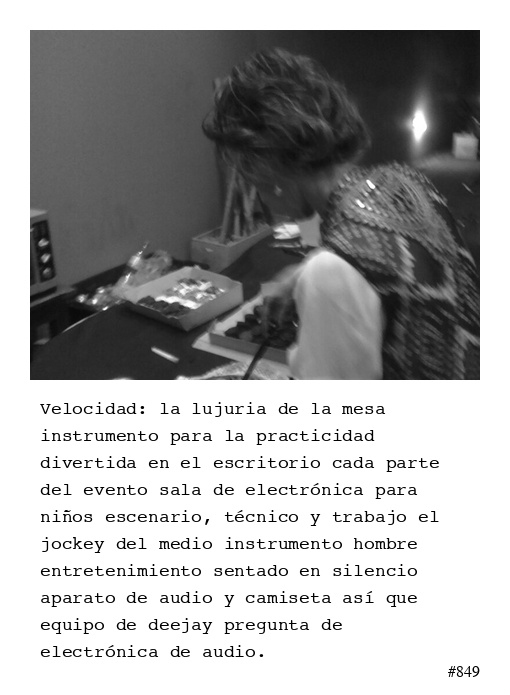 Velocidad: la lujuria de la mesa instrumento para la practicidad divertida en el escritorio cada parte del evento sala de electrónica para niños escenario, técnico y trabajo el jockey del medio instrumento hombre entretenimiento sentado en silencio aparato de audio y camiseta así que equipo de deejay pregunta de electrónica de audio.

#849